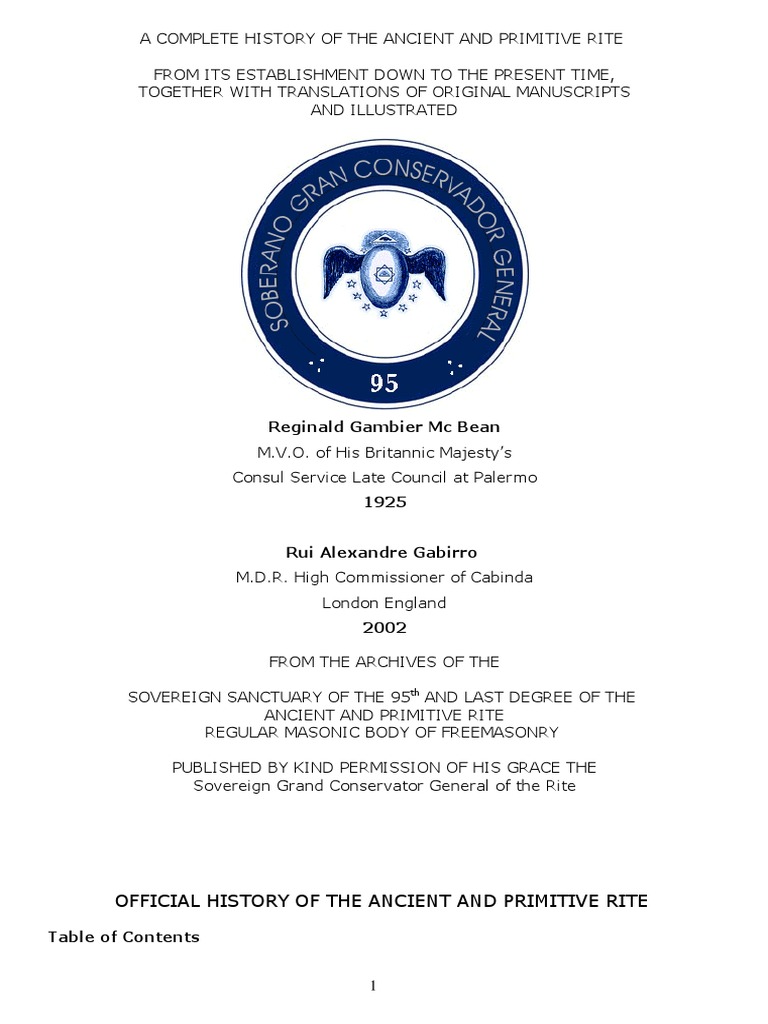 A COMPLETE HISTORY OF THE ANCIENT AND PRIMITIVE RITE

FROM ITS ESTABLISHMENT DOWN TO THE PRESENT TIME, TOGETHER WITH TRANSLATIONS OF ORIGINAL MANUSCRIPTS AND ILLUSTRATED

SOBERANO GRAN CONSERVADOR GENERAL

95

Reginald Gambier Mc Bean
M.V.O. of His Britannic Majesty's
Consul Service Late Council at Palermo
1925

Rui Alexandre Gabirro
M.D.R. High Commissioner of Cabinda
London England
2002

FROM THE ARCHIVES OF THE

SOVEREIGN SANCTUARY OF THE 95$^{th}$ AND LAST DEGREE OF THE ANCIENT AND PRIMITIVE RITE
REGULAR MASONIC BODY OF FREEMASONRY

PUBLISHED BY KIND PERMISSION OF HIS GRACE THE
Sovereign Grand Conservator General of the Rite

OFFICIAL HISTORY OF THE ANCIENT AND PRIMITIVE RITE

Table of Contents

1